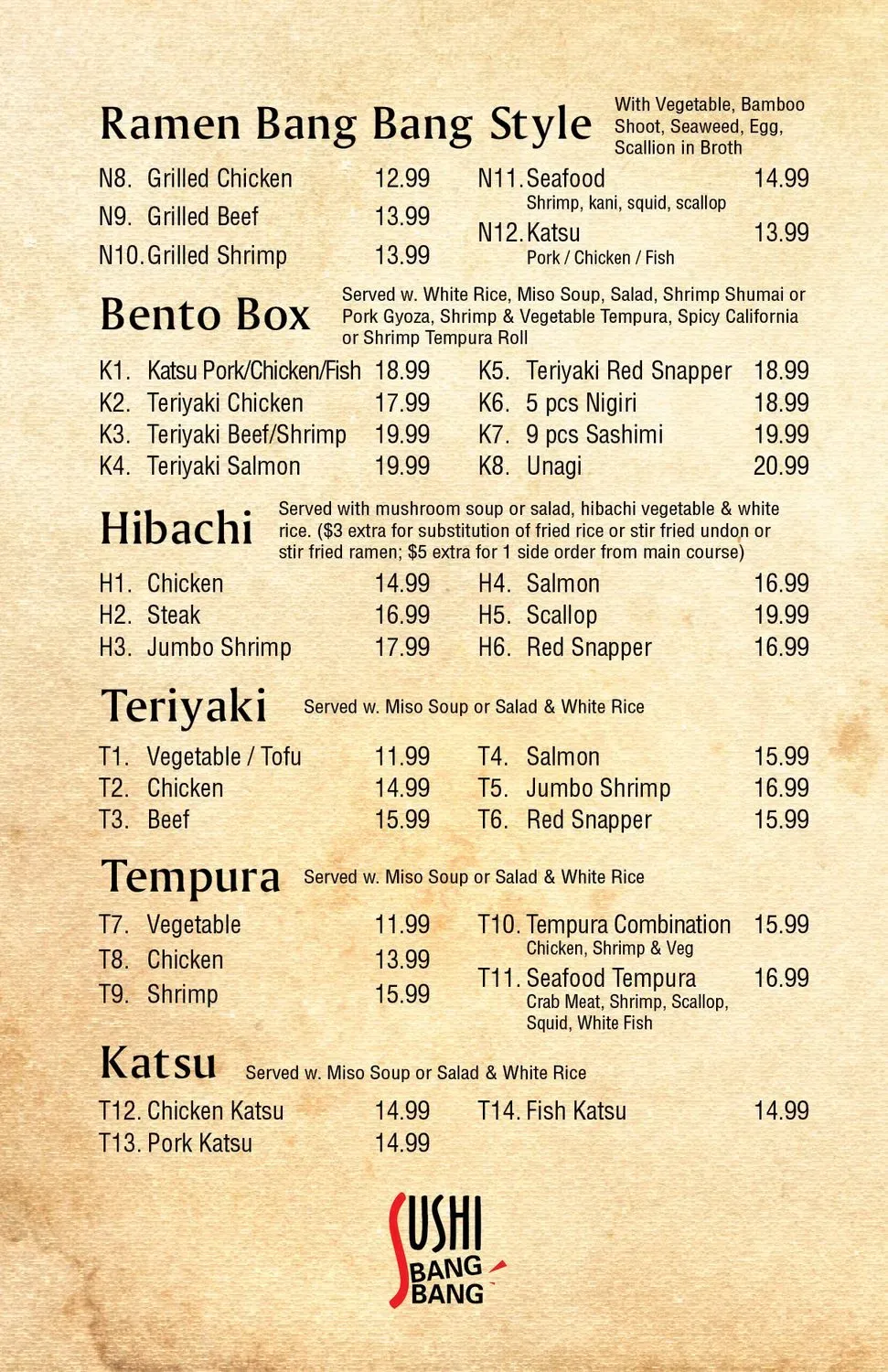 Ramen Bang Bang Style

With Vegetable, Bamboo Shoot, Seaweed, Egg, Scallion in Broth

N8. Grilled Chicken 12.99
N9. Grilled Beef 13.99
N10. Grilled Shrimp 13.99

N11. Seafood 14.99
Shrimp, kani, squid, scallop
N12. Katsu 13.99
Pork / Chicken / Fish

Bento Box

Served w. White Rice, Miso Soup, Salad, Shrimp Shumai or Pork Gyoza, Shrimp & Vegetable Tempura, Spicy California or Shrimp Tempura Roll

K1. Katsu Pork/Chicken/Fish 18.99
K2. Teriyaki Chicken 17.99
K3. Teriyaki Beef/Shrimp 19.99
K4. Teriyaki Salmon 19.99

K5. Teriyaki Red Snapper 18.99
K6. 5 pcs Nigiri 18.99
K7. 9 pcs Sashimi 19.99
K8. Unagi 20.99

Hibachi

Served with mushroom soup or salad, hibachi vegetable & white rice. ($3 extra for substitution of fried rice or stir fried undon or stir fried ramen; $5 extra for 1 side order from main course)

H1. Chicken 14.99
H2. Steak 16.99
H3. Jumbo Shrimp 17.99

H4. Salmon 16.99
H5. Scallop 19.99
H6. Red Snapper 16.99

Teriyaki

Served w. Miso Soup or Salad & White Rice

T1. Vegetable / Tofu 11.99
T2. Chicken 14.99
T3. Beef 15.99

T4. Salmon 15.99
T5. Jumbo Shrimp 16.99
T6. Red Snapper 15.99

Tempura

Served w. Miso Soup or Salad & White Rice

T7. Vegetable 11.99
T8. Chicken 13.99
T9. Shrimp 15.99

T10. Tempura Combination 15.99
Chicken, Shrimp & Veg
T11. Seafood Tempura 16.99
Crab Meat, Shrimp, Scallop, Squid, White Fish

Katsu

Served w. Miso Soup or Salad & White Rice

T12. Chicken Katsu 14.99
T13. Pork Katsu 14.99

T14. Fish Katsu 14.99

SUSHI BANG BANG